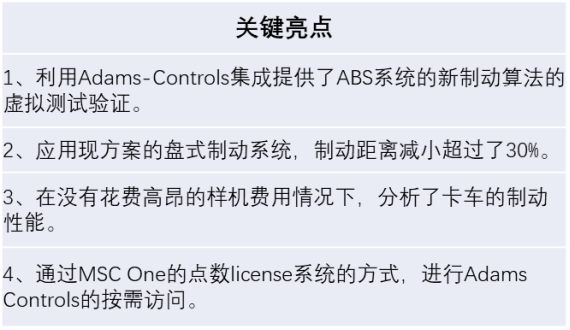 | 关键亮点 |
|---|
| 1、利用Adams-Controls集成提供了ABS系统的新制动算法的虚拟测试验证。 |
| 2、应用现方案的盘式制动系统，制动距离减小超过了30%。 |
| 3、在没有花费高昂的样机费用情况下，分析了卡车的制动性能。 |
| 4、通过MSC One的点数license系统的方式，进行Adams Controls的按需访问。 |